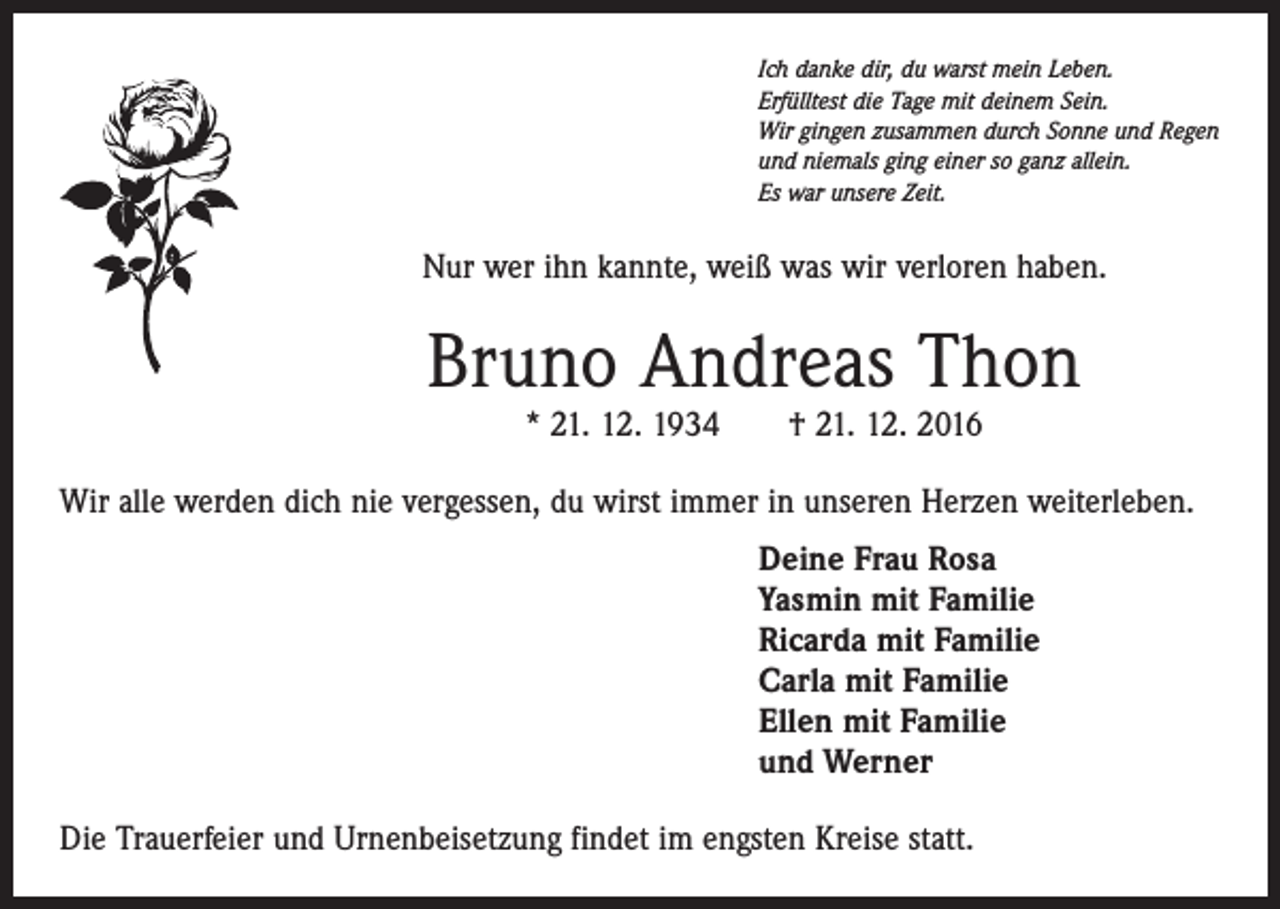 Ich danke dir, du warst mein Leben.
Erfülltest die Tage mit deinem Sein.
Wir gingen zusammen durch Sonne und Regen
und niemals ging einer so ganz allein.
Es war unsere Zeit.

Nur wer ihn kannte, weiß was wir verloren haben.

Bruno Andreas Thon

* 21. 12. 1934 † 21. 12. 2016

Wir alle werden dich nie vergessen, du wirst immer in unseren Herzen weiterleben.

Deine Frau Rosa
Yasmin mit Familie
Ricarda mit Familie
Carla mit Familie
Ellen mit Familie
und Werner

Die Trauerfeier und Urnenbeisetzung findet im engsten Kreise statt.